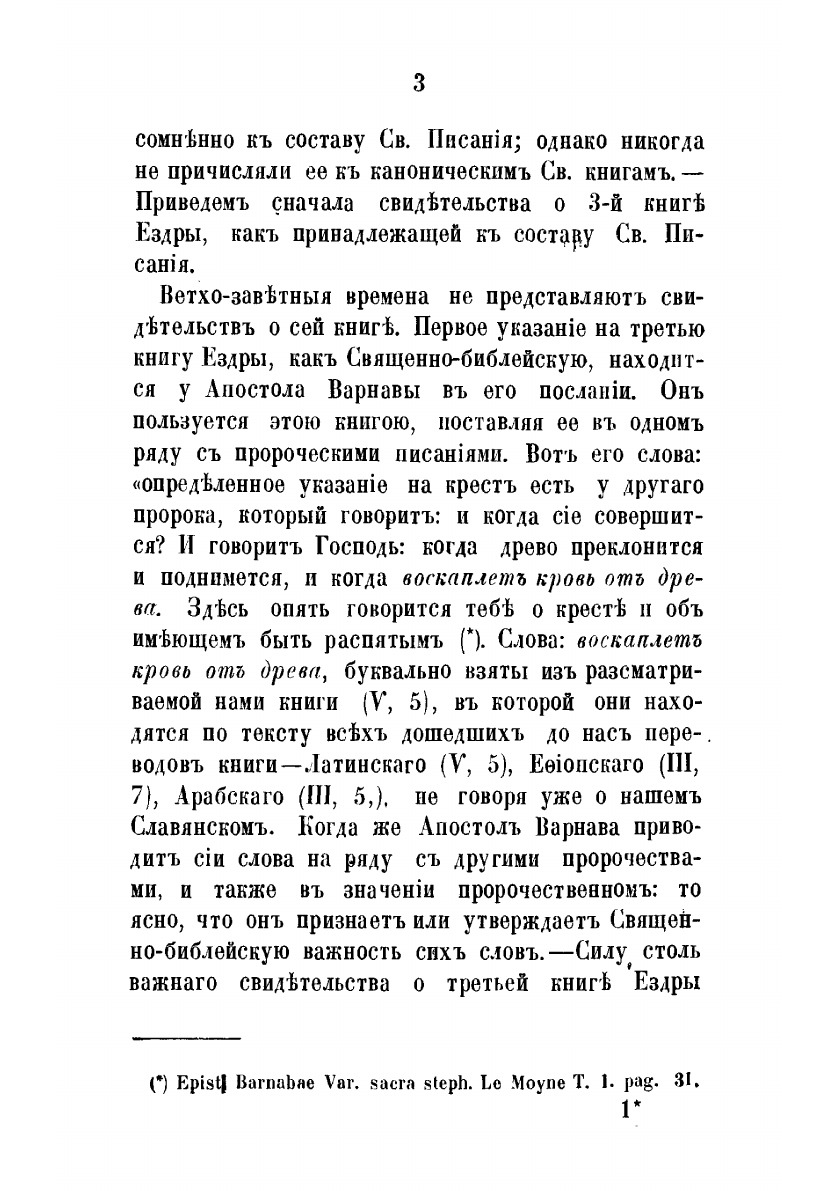 3

сомнѣнно къ составу Св. Писанія; однако никогда не причисляли ее къ каноническимъ Св. книгамъ. — Приведемъ сначала свидѣтельства о 3-й книгѣ Ездры, какъ принадлежащей къ составу Св. Писанія.

Ветхо-завѣтныя времена не представляютъ свидѣтельствъ о сей книгѣ. Первое указаніе на третью книгу Ездры, какъ Священно-библейскую, находится у Апостола Варнавы въ его посланіи. Онъ пользуется этою книгою, поставляя ее въ одномъ ряду съ пророческими писаніями. Вотъ его слова: «опредѣленное указаніе на крестъ есть у другаго пророка, который говоритъ: и когда сіе совершится? И говоритъ Господь: когда древо преклонится и поднимется, и когда воскаплетъ кровь отъ древа. Здѣсь опять говорится тебѣ о крестѣ и объ имѣющемъ быть распятымъ (*). Слова: воскаплетъ кровь отъ древа, буквально взяты изъ разсматриваемой нами книги (V, 5), въ которой они находятся по тексту всѣхъ дошедшихъ до насъ переводовъ книги—Латинскаго (V, 5), Еѳіопскаго (III, 7), Арабскаго (III, 5,), не говоря уже о нашемъ Славянскомъ. Когда же Апостолъ Варнава приводитъ сіи слова на ряду съ другими пророчествами, и также въ значеніи пророчественномъ: то ясно, что онъ признаетъ или утверждаетъ Священно-библейскую важность сихъ словъ.—Силу столь важнаго свидѣтельства о третьей книгѣ Ездры

(*) Epist. Barnabae Var. sacra steph. Le Moyne T. 1. pag. 31.
1*